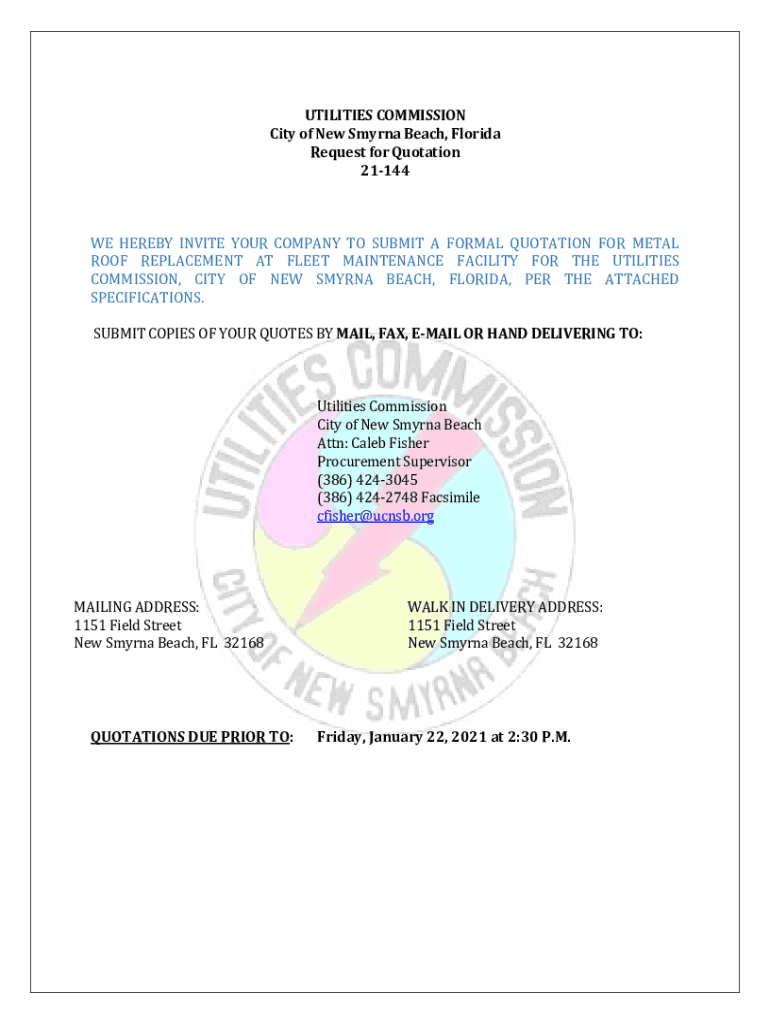 UTILITIES COMMISSION
City of New Smyrna Beach, Florida
Request for Quotation
21-144

WE HEREBY INVITE YOUR COMPANY TO SUBMIT A FORMAL QUOTATION FOR METAL ROOF REPLACEMENT AT FLEET MAINTENANCE FACILITY FOR THE UTILITIES COMMISSION, CITY OF NEW SMYRNA BEACH, FLORIDA, PER THE ATTACHED SPECIFICATIONS.

SUBMIT COPIES OF YOUR QUOTES BY MAIL, FAX, E-MAIL OR HAND DELIVERING TO:

Utilities Commission
City of New Smyrna Beach
Attn: Caleb Fisher
Procurement Supervisor
(386) 424-3045
(386) 424-2748 Facsimile
cfisher@ucnsb.org

MAILING ADDRESS:
1151 Field Street
New Smyrna Beach, FL 32168

WALK IN DELIVERY ADDRESS:
1151 Field Street
New Smyrna Beach, FL 32168

QUOTATIONS DUE PRIOR TO: Friday, January 22, 2021 at 2:30 P.M.

UTILITIES COMMISSION
CITY OF NEW SMYRNA BEACH